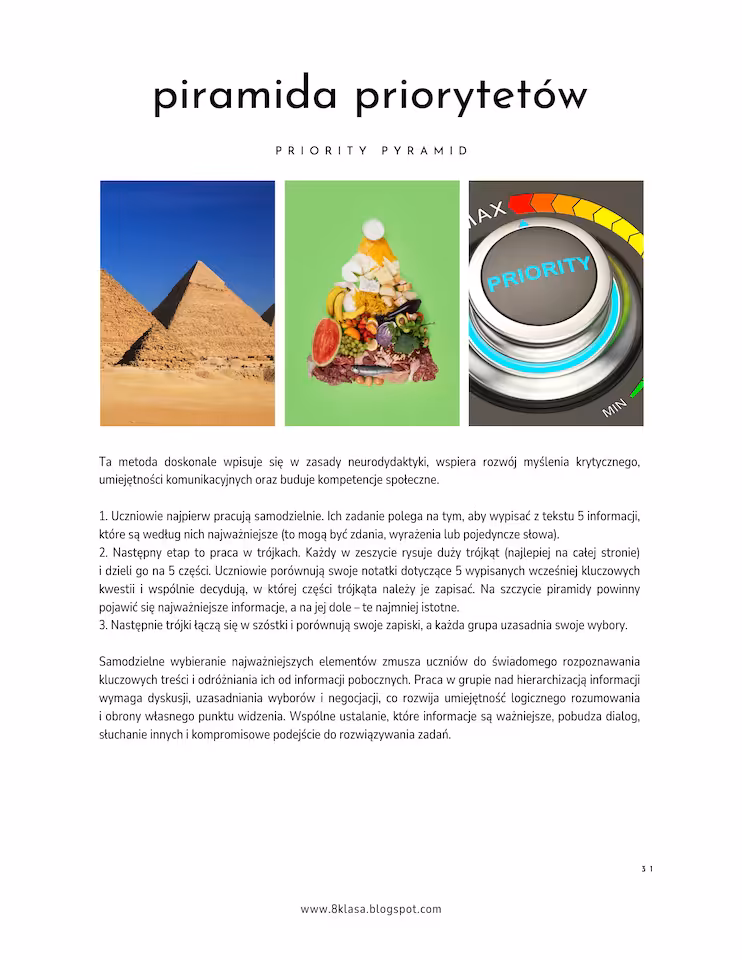 piramida priorytetów

PRIORITY PYRAMID

MAX

PRIORITY

MIN

Ta metoda doskonale wpisuje się w zasady neurodydaktyki, wspiera rozwój myślenia krytycznego, umiejętności komunikacyjnych oraz buduje kompetencje społeczne.

1. Uczniowie najpierw pracują samodzielnie. Ich zadanie polega na tym, aby wypisać z tekstu 5 informacji, które są według nich najważniejsze (to mogą być zdania, wyrażenia lub pojedyncze słowa).
2. Następny etap to praca w trójkach. Każdy w zeszycie rysuje duży trójkąt (najlepiej na całej stronie) i dzieli go na 5 części. Uczniowie porównują swoje notatki dotyczące 5 wypisanych wcześniej kluczowych kwestii i wspólnie decydują, w której części trójkąta należy je zapisać. Na szczycie piramidy powinny pojawić się najważniejsze informacje, a na jej dole – te najmniej istotne.
3. Następnie trójki łączą się w szóstki i porównują swoje zapiski, a każda grupa uzasadnia swoje wybory.

Samodzielne wybieranie najważniejszych elementów zmusza uczniów do świadomego rozpoznawania kluczowych treści i odróżniania ich od informacji pobocznych. Praca w grupie nad hierarchizacją informacji wymaga dyskusji, uzasadniania wyborów i negocjacji, co rozwija umiejętność logicznego rozumowania i obrony własnego punktu widzenia. Wspólne ustalanie, które informacje są ważniejsze, pobudza dialog, słuchanie innych i kompromisowe podejście do rozwiązywania zadań.

31

www.8klasa.blogspot.com